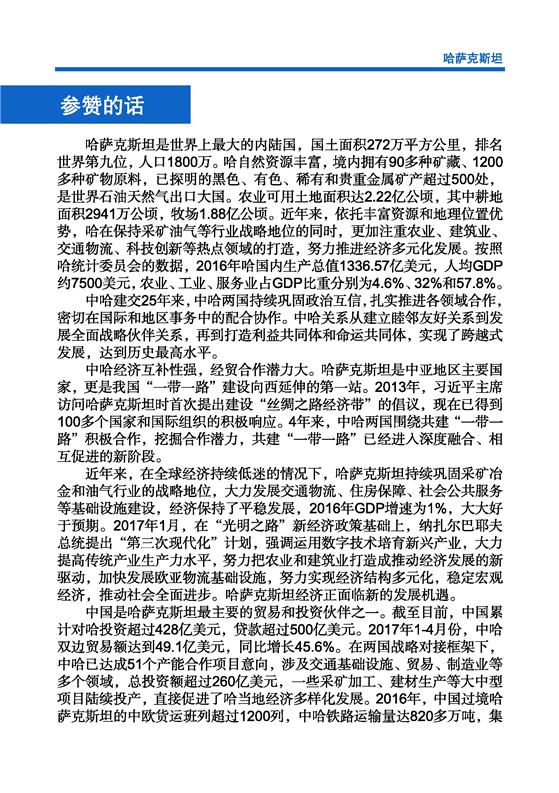 哈萨克斯坦

参赞的话

哈萨克斯坦是世界上最大的内陆国，国土面积272万平方公里，排名世界第九位，人口1800万。哈自然资源丰富，境内拥有90多种矿藏、1200多种矿物原料，已探明的黑色、有色、稀有和贵重金属矿产超过500处，是世界石油天然气出口大国。农业可用土地面积达2.22亿公顷，其中耕地面积2941万公顷，牧场1.88亿公顷。近年来，依托丰富资源和地理位置优势，哈在保持采矿油气等行业战略地位的同时，更加注重农业、建筑业、交通物流、科技创新等热点领域的打造，努力推进经济多元化发展。按照哈统计委员会的数据，2016年哈国内生产总值1336.57亿美元，人均GDP约7500美元，农业、工业、服务业占GDP比重分别为4.6%、32%和57.8%。

中哈建交25年来，中哈两国持续巩固政治互信，扎实推进各领域合作，密切在国际和地区事务中的配合协作。中哈关系从建立睦邻友好关系到发展全面战略伙伴关系，再到打造利益共同体和命运共同体，实现了跨越式发展，达到历史最高水平。

中哈经济互补性强，经贸合作潜力大。哈萨克斯坦是中亚地区主要国家，更是我国“一带一路”建设向西延伸的第一站。2013年，习近平主席访问哈萨克斯坦时首次提出建设“丝绸之路经济带”的倡议，现在已得到100多个国家和国际组织的积极响应。4年来，中哈两国围绕共建“一带一路”积极合作，挖掘合作潜力，共建“一带一路”已经进入深度融合、相互促进的新阶段。

近年来，在全球经济持续低迷的情况下，哈萨克斯坦持续巩固采矿冶金和油气行业的战略地位，大力发展交通物流、住房保障、社会公共服务等基础设施建设，经济保持了平稳发展，2016年GDP增速为1%，大大好于预期。2017年1月，在“光明之路”新经济政策基础上，纳扎尔巴耶夫总统提出“第三次现代化”计划，强调运用数字技术培育新兴产业，大力提高传统产业生产力水平，努力把农业和建筑业打造成推动经济发展的新驱动，加快发展欧亚物流基础设施，努力实现经济结构多元化，稳定宏观经济，推动社会全面进步。哈萨克斯坦经济正面临新的发展机遇。

中国是哈萨克斯坦最主要的贸易和投资伙伴之一。截至目前，中国累计对哈投资超过428亿美元，贷款超过500亿美元。2017年1-4月份，中哈双边贸易额达到49.1亿美元，同比增长45.6%。在两国战略对接框架下，中哈已达成51个产能合作项目意向，涉及交通基础设施、贸易、制造业等多个领域，总投资额超过260亿美元，一些采矿加工、建材生产等大中型项目陆续投产，直接促进了哈当地经济多样化发展。2016年，中国过境哈萨克斯坦的中欧货运班列超过1200列，中哈铁路运输量达820多万吨，集